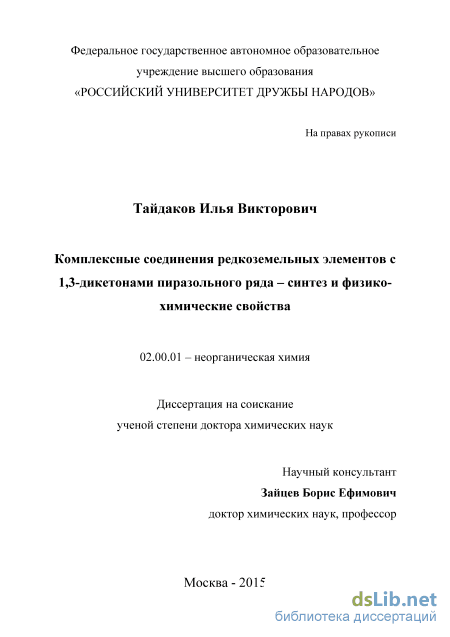 Федеральное государственное автономное образовательное учреждение высшего образования «РОССИЙСКИЙ УНИВЕРСИТЕТ ДРУЖБЫ НАРОДОВ»

На правах рукописи

Тайдаков Илья Викторович

Комплексные соединения редкоземельных элементов с 1,3-дикетонами пиразольного ряда – синтез и физико-химические свойства

02.00.01 – неорганическая химия

Диссертация на соискание ученой степени доктора химических наук

Научный консультант
Зайцев Борис Ефимович
доктор химических наук, профессор

Москва - 2015

dsLib.net
библиотека диссертаций